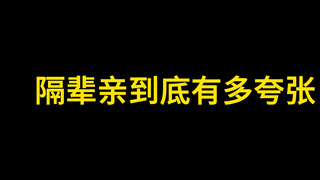 隔辈亲到底有多夸张